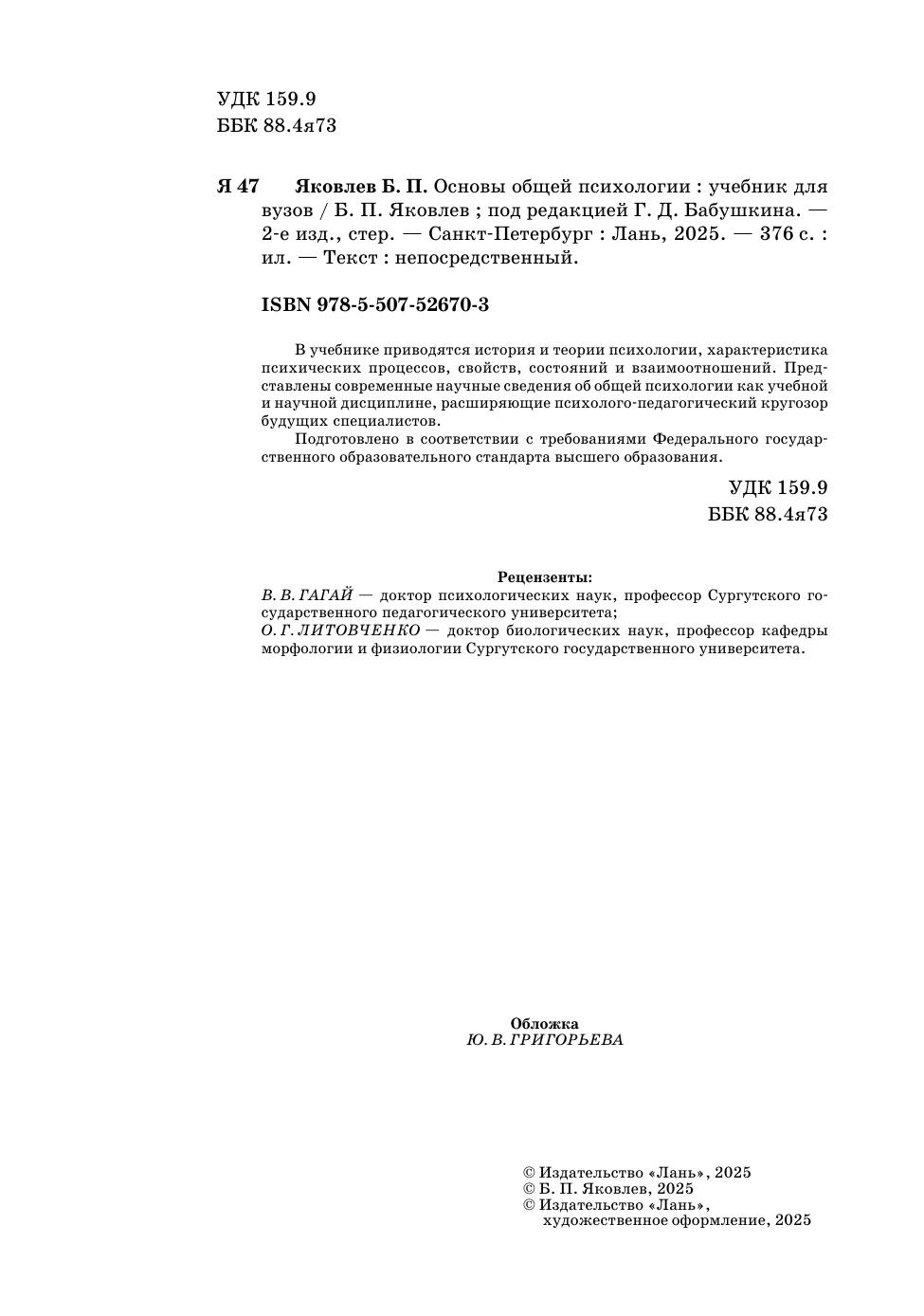 УДК 159.9
ББК 88.4я73

Я 47 Яковлев Б. П. Основы общей психологии : учебник для вузов / Б. П. Яковлев ; под редакцией Г. Д. Бабушкина. — 2-е изд., стер. — Санкт-Петербург : Лань, 2025. — 376 с. : ил. — Текст : непосредственный.

ISBN 978-5-507-52670-3

В учебнике приводятся история и теории психологии, характеристика психических процессов, свойств, состояний и взаимоотношений. Представлены современные научные сведения об общей психологии как учебной и научной дисциплине, расширяющие психолого-педагогический кругозор будущих специалистов.

Подготовлено в соответствии с требованиями Федерального государственного образовательного стандарта высшего образования.

УДК 159.9
ББК 88.4я73

Рецензенты:
В. В. ГАГАЙ — доктор психологических наук, профессор Сургутского государственного педагогического университета;
О. Г. ЛИТОВЧЕНКО — доктор биологических наук, профессор кафедры морфологии и физиологии Сургутского государственного университета.

Обложка
Ю. В. ГРИГОРЬЕВА

© Издательство «Лань», 2025
© Б. П. Яковлев, 2025
© Издательство «Лань», художественное оформление, 2025